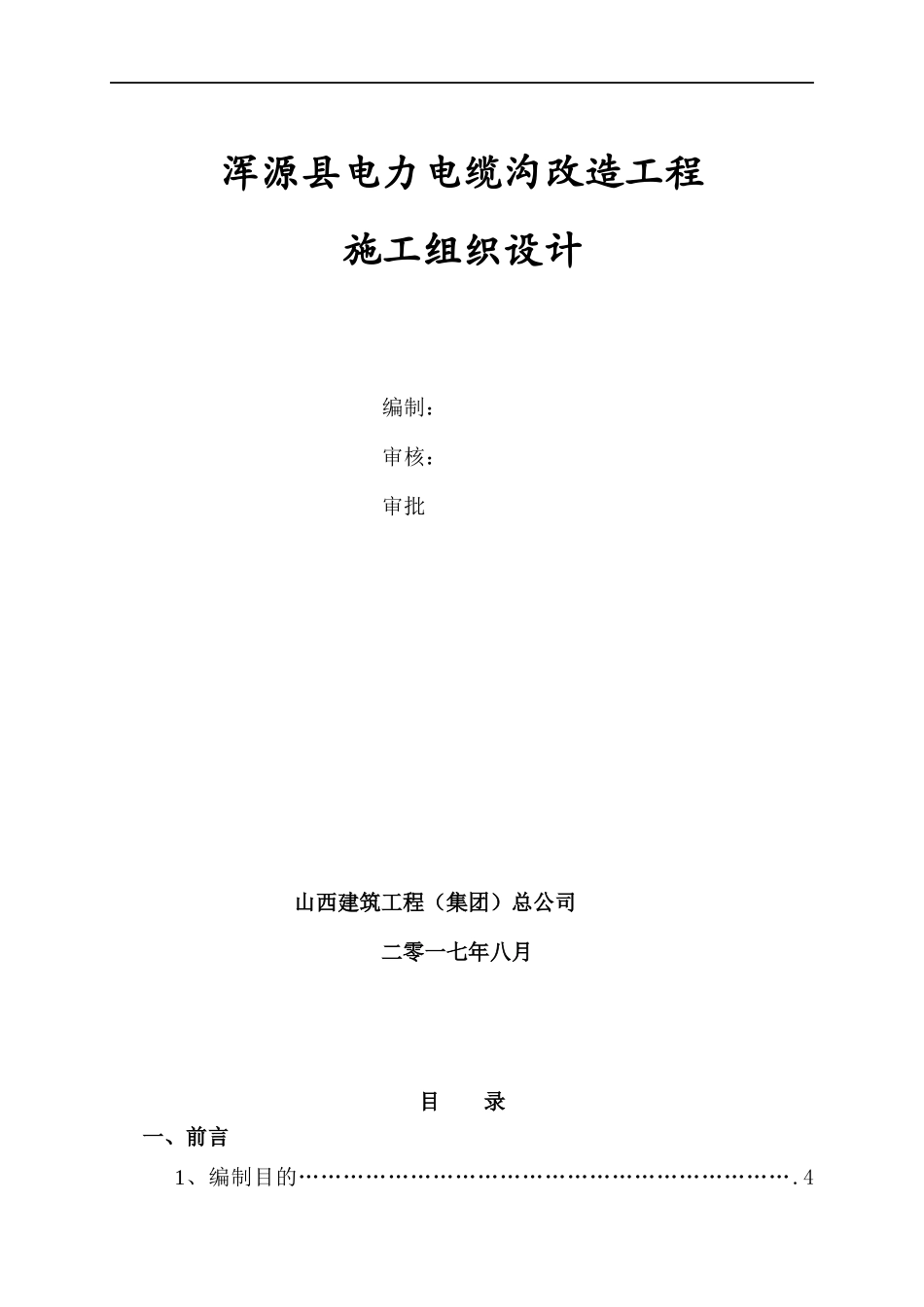 浑源县电力电缆沟改造工程

施工组织设计

编制：

审核：

审批

山西建筑工程（集团）总公司

二零一七年八月

目 录

一、前言

1、编制目的…………………………………………………………….4